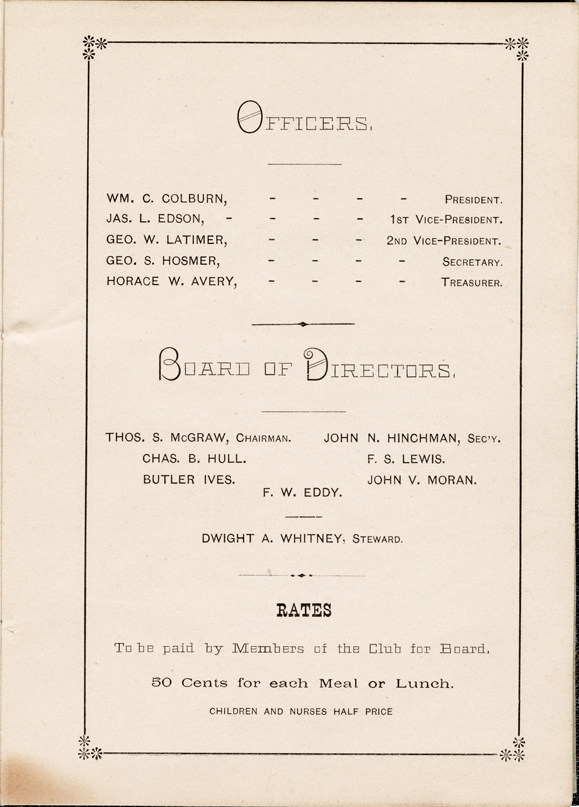 OFFICERS.

WM. C. COLBURN, - - - - PRESIDENT.
JAS. L. EDSON, - - - - 1ST VICE-PRESIDENT.
GEO. W. LATIMER, - - - 2ND VICE-PRESIDENT.
GEO. S. HOSMER, - - - - SECRETARY.
HORACE W. AVERY, - - - - TREASURER.

BOARD OF DIRECTORS.

THOS. S. McGRAW, CHAIRMAN.
CHAS. B. HULL.
BUTLER IVES.

JOHN N. HINCHMAN, SEC'Y.
F. S. LEWIS.
JOHN V. MORAN.

F. W. EDDY.

DWIGHT A. WHITNEY, STEWARD.

RATES

To be paid by Members of the Club for Board.

50 Cents for each Meal or Lunch.

CHILDREN AND NURSES HALF PRICE